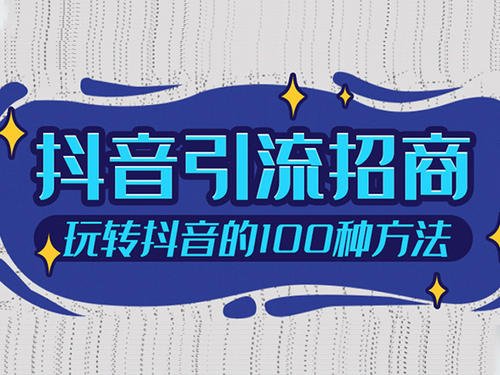 抖音引流招商

玩转抖音的100种方法